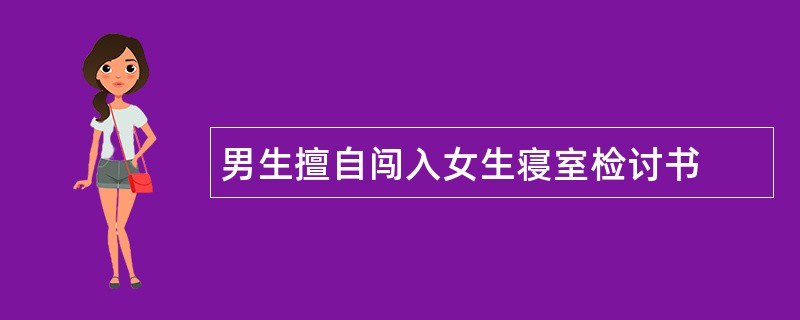 男生擅自闯入女生寝室检讨书